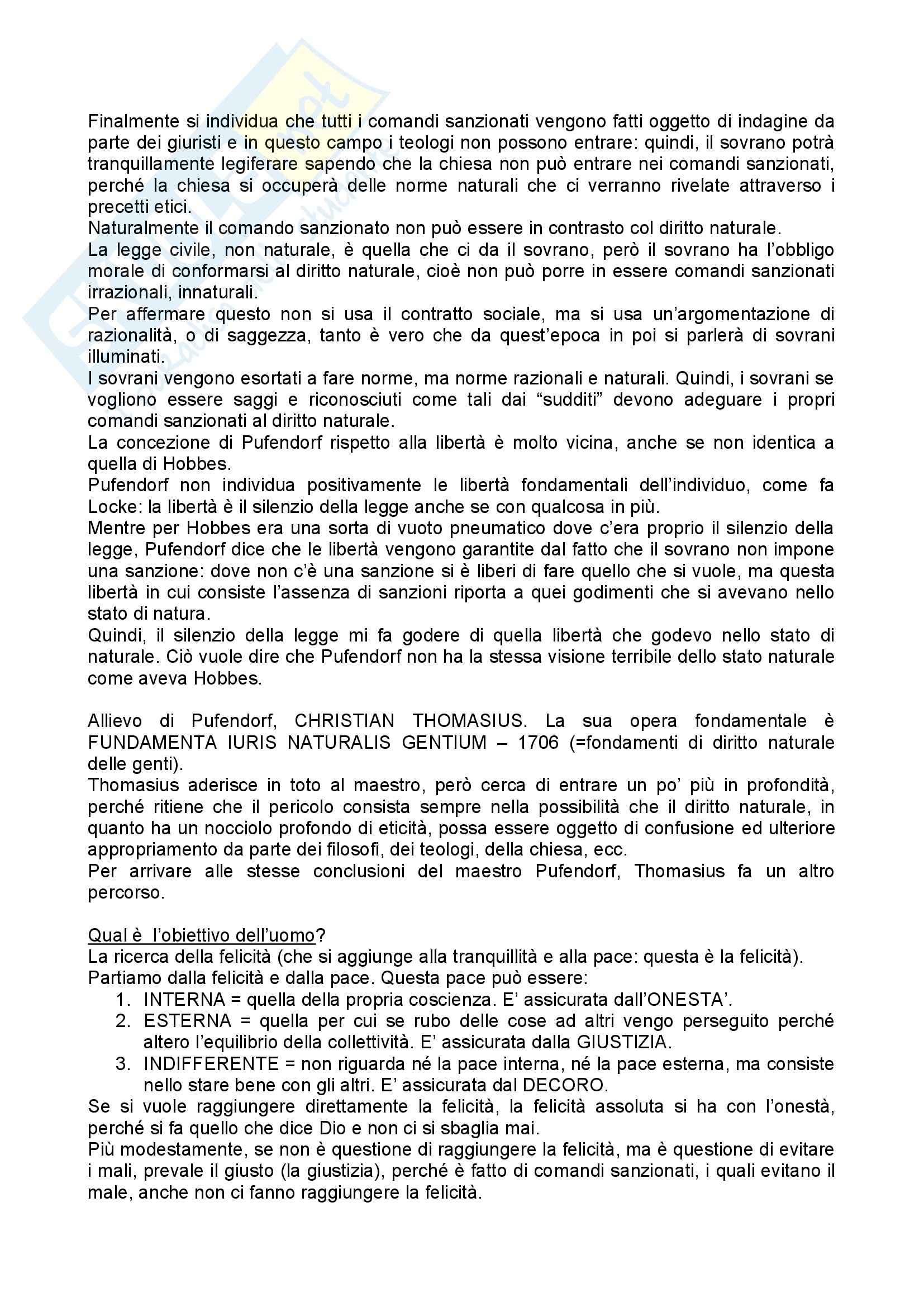 Finalmente si individua che tutti i comandi sanzionati vengono fatti oggetto di indagine da parte dei giuristi e in questo campo i teologi non possono entrare: quindi, il sovrano potrà tranquillamente legiferare sapendo che la chiesa non può entrare nei comandi sanzionati, perché la chiesa si occuperà delle norme naturali che ci verranno rivelate attraverso i precetti etici.
Naturalmente il comando sanzionato non può essere in contrasto col diritto naturale.
La legge civile, non naturale, è quella che ci da il sovrano, però il sovrano ha l'obbligo morale di conformarsi al diritto naturale, cioè non può porre in essere comandi sanzionati irrazionali, innaturali.
Per affermare questo non si usa il contratto sociale, ma si usa un'argomentazione di razionalità, o di saggezza, tanto è vero che da quest'epoca in poi si parlerà di sovrani illuminati.
I sovrani vengono esortati a fare norme, ma norme razionali e naturali. Quindi, i sovrani se vogliono essere saggi e riconosciuti come tali dai "sudditi" devono adeguare i propri comandi sanzionati al diritto naturale.
La concezione di Pufendorf rispetto alla libertà è molto vicina, anche se non identica a quella di Hobbes.
Pufendorf non individua positivamente le libertà fondamentali dell'individuo, come fa Locke: la libertà è il silenzio della legge anche se con qualcosa in più.
Mentre per Hobbes era una sorta di vuoto pneumatico dove c'era proprio il silenzio della legge, Pufendorf dice che le libertà vengono garantite dal fatto che il sovrano non impone una sanzione: dove non c'è una sanzione si è liberi di fare quello che si vuole, ma questa libertà in cui consiste l'assenza di sanzioni riporta a quei godimenti che si avevano nello stato di natura.
Quindi, il silenzio della legge mi fa godere di quella libertà che godevo nello stato di naturale. Ciò vuole dire che Pufendorf non ha la stessa visione terribile dello stato naturale come aveva Hobbes.

Allievo di Pufendorf, CHRISTIAN THOMASIUS. La sua opera fondamentale è FUNDAMENTA IURIS NATURALIS GENTIUM – 1706 (=fondamenti di diritto naturale delle genti).
Thomasius aderisce in toto al maestro, però cerca di entrare un po' più in profondità, perché ritiene che il pericolo consista sempre nella possibilità che il diritto naturale, in quanto ha un nocciolo profondo di eticità, possa essere oggetto di confusione ed ulteriore appropriamento da parte dei filosofi, dei teologi, della chiesa, ecc.
Per arrivare alle stesse conclusioni del maestro Pufendorf, Thomasius fa un altro percorso.

Qual è l'obiettivo dell'uomo?
La ricerca della felicità (che si aggiunge alla tranquillità e alla pace: questa è la felicità).
Partiamo dalla felicità e dalla pace. Questa pace può essere:
1. INTERNA = quella della propria coscienza. E' assicurata dall'ONESTA'.
2. ESTERNA = quella per cui se rubo delle cose ad altri vengo perseguito perché altero l'equilibrio della collettività. E' assicurata dalla GIUSTIZIA.
3. INDIFFERENTE = non riguarda né la pace interna, né la pace esterna, ma consiste nello stare bene con gli altri. E' assicurata dal DECORO.
Se si vuole raggiungere direttamente la felicità, la felicità assoluta si ha con l'onestà, perché si fa quello che dice Dio e non ci si sbaglia mai.
Più modestamente, se non è questione di raggiungere la felicità, ma è questione di evitare i mali, prevale il giusto (la giustizia), perché è fatto di comandi sanzionati, i quali evitano il male, anche non ci fanno raggiungere la felicità.